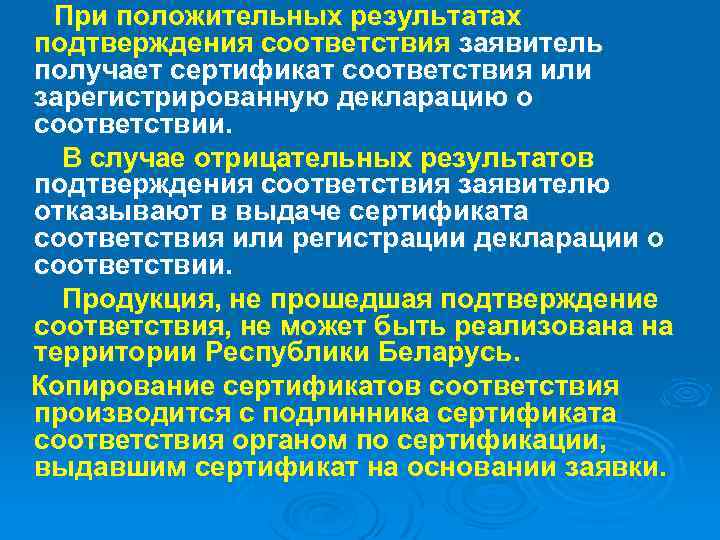 При положительных результатах подтверждения соответствия заявитель получает сертификат соответствия или зарегистрированную декларацию о соответствии.

В случае отрицательных результатов подтверждения соответствия заявителю отказывают в выдаче сертификата соответствия или регистрации декларации о соответствии.

Продукция, не прошедшая подтверждение соответствия, не может быть реализована на территории Республики Беларусь.

Копирование сертификатов соответствия производится с подлинника сертификата соответствия органом по сертификации, выдавшим сертификат на основании заявки.